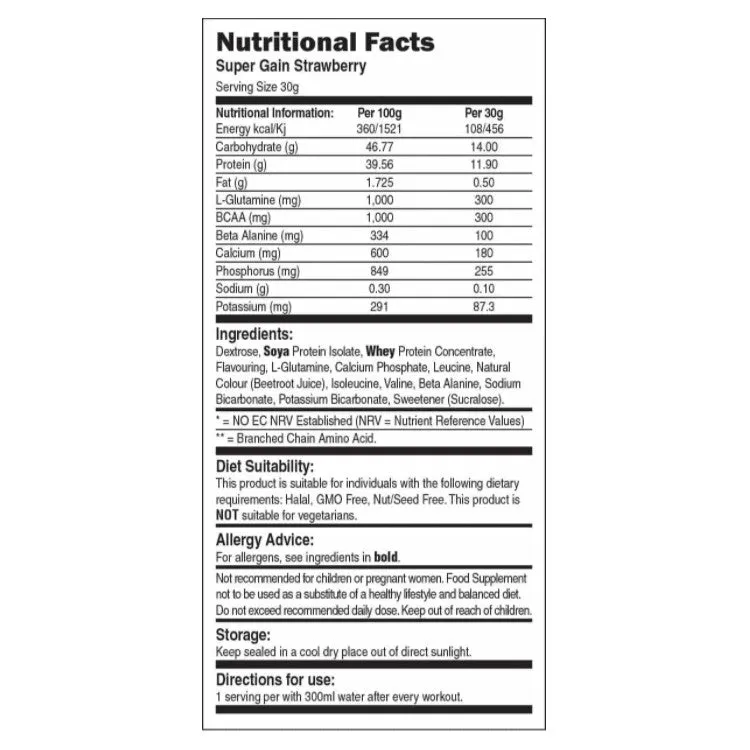 Nutritional Facts
Super Gain Strawberry
Serving Size 30g

| Nutritional Information: | Per 100g | Per 30g |
|---|---|---|
| Energy kcal/Kj | 360/1521 | 108/456 |
| Carbohydrate (g) | 46.77 | 14.00 |
| Protein (g) | 39.56 | 11.90 |
| Fat (g) | 1.725 | 0.50 |
| L-Glutamine (mg) | 1,000 | 300 |
| BCAA (mg) | 1,000 | 300 |
| Beta Alanine (mg) | 334 | 100 |
| Calcium (mg) | 600 | 180 |
| Phosphorus (mg) | 849 | 255 |
| Sodium (g) | 0.30 | 0.10 |
| Potassium (mg) | 291 | 87.3 |

Ingredients:
Dextrose, Soya Protein Isolate, Whey Protein Concentrate, Flavouring, L-Glutamine, Calcium Phosphate, Leucine, Natural Colour (Beetroot Juice), Isoleucine, Valine, Beta Alanine, Sodium Bicarbonate, Potassium Bicarbonate, Sweetener (Sucralose).

* = NO EC NRV Established (NRV = Nutrient Reference Values)
** = Branched Chain Amino Acid.

Diet Suitability:
This product is suitable for individuals with the following dietary requirements: Halal, GMO Free, Nut/Seed Free. This product is NOT suitable for vegetarians.

Allergy Advice:
For allergens, see ingredients in bold.

Not recommended for children or pregnant women. Food Supplement not to be used as a substitute of a healthy lifestyle and balanced diet. Do not exceed recommended daily dose. Keep out of reach of children.

Storage:
Keep sealed in a cool dry place out of direct sunlight.

Directions for use:
1 serving per with 300ml water after every workout.